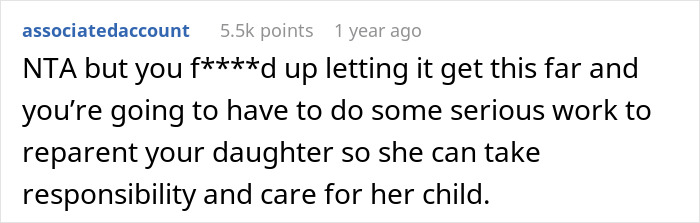 associatedaccount 5.5k points 1 year ago

NTA but you f****d up letting it get this far and you’re going to have to do some serious work to reparent your daughter so she can take responsibility and care for her child.